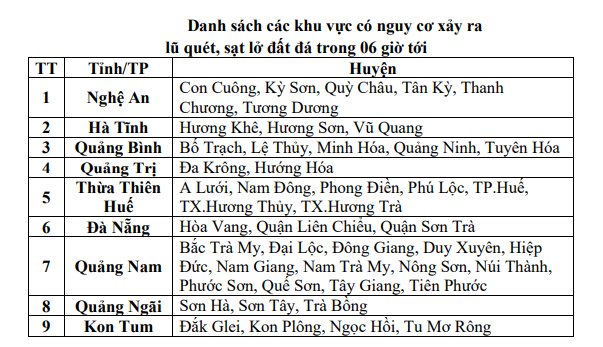 Danh sách các khu vực có nguy cơ xảy ra
lũ quét, sạt lở đất đá trong 06 giờ tới

| TT | Tỉnh/TP | Huyện |
|---|---|---|
| 1 | Nghệ An | Con Cuông, Kỳ Sơn, Quỳ Châu, Tân Kỳ, Thanh Chương, Tương Dương |
| 2 | Hà Tĩnh | Hương Khê, Hương Sơn, Vũ Quang |
| 3 | Quảng Bình | Bố Trạch, Lệ Thủy, Minh Hóa, Quảng Ninh, Tuyên Hóa |
| 4 | Quảng Trị | Đa Krông, Hướng Hóa |
| 5 | Thừa Thiên Huế | A Lưới, Nam Đông, Phong Điền, Phú Lộc, TP.Huế, TX.Hương Thủy, TX.Hương Trà |
| 6 | Đà Nẵng | Hòa Vang, Quận Liên Chiểu, Quận Sơn Trà |
| 7 | Quảng Nam | Bắc Trà My, Đại Lộc, Đông Giang, Duy Xuyên, Hiệp Đức, Nam Giang, Nam Trà My, Nông Sơn, Núi Thành, Phước Sơn, Quế Sơn, Tây Giang, Tiên Phước |
| 8 | Quảng Ngãi | Sơn Hà, Sơn Tây, Trà Bồng |
| 9 | Kon Tum | Đắk Glei, Kon Plông, Ngọc Hồi, Tu Mơ Rông |